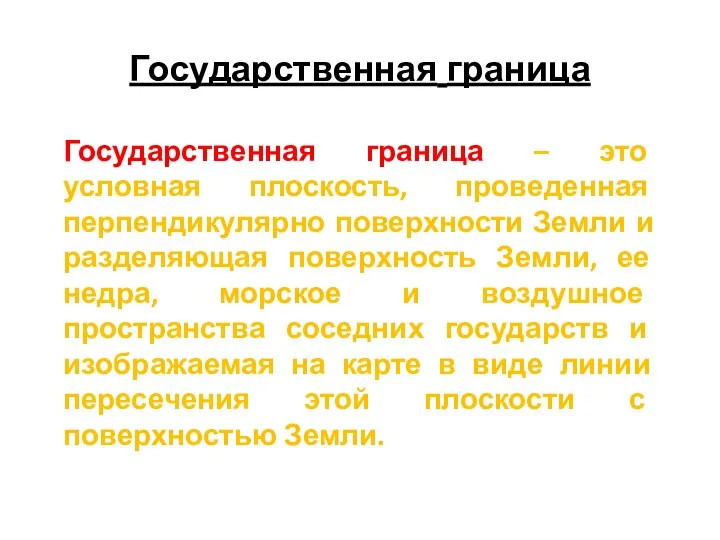 Государственная граница

Государственная граница – это условная плоскость, проведенная перпендикулярно поверхности Земли и разделяющая поверхность Земли, ее недра, морское и воздушное пространства соседних государств и изображаемая на карте в виде линии пересечения этой плоскости с поверхностью Земли.